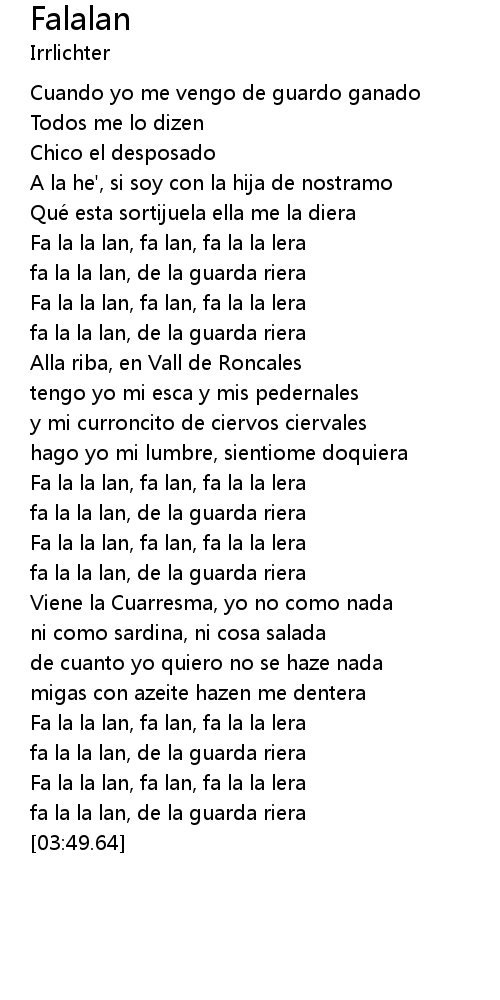 Falalan
Irrlichter

Cuando yo me vengo de guardo ganado
Todos me lo dizen
Chico el desposado
A la he', si soy con la hija de nostramo
Qué esta sortijuela ella me la diera
Fa la la lan, fa lan, fa la la lera
fa la la lan, de la guarda riera
Fa la la lan, fa lan, fa la la lera
fa la la lan, de la guarda riera
Alla riba, en Vall de Roncales
tengo yo mi esca y mis pedernales
y mi curroncito de ciervos ciervales
hago yo mi lumbre, sientiome doquiera
Fa la la lan, fa lan, fa la la lera
fa la la lan, de la guarda riera
Fa la la lan, fa lan, fa la la lera
fa la la lan, de la guarda riera
Viene la Cuarresma, yo no como nada
ni como sardina, ni cosa salada
de cuanto yo quiero no se haze nada
migas con azeite hazen me dentera
Fa la la lan, fa lan, fa la la lera
fa la la lan, de la guarda riera
Fa la la lan, fa lan, fa la la lera
fa la la lan, de la guarda riera
[03:49.64]